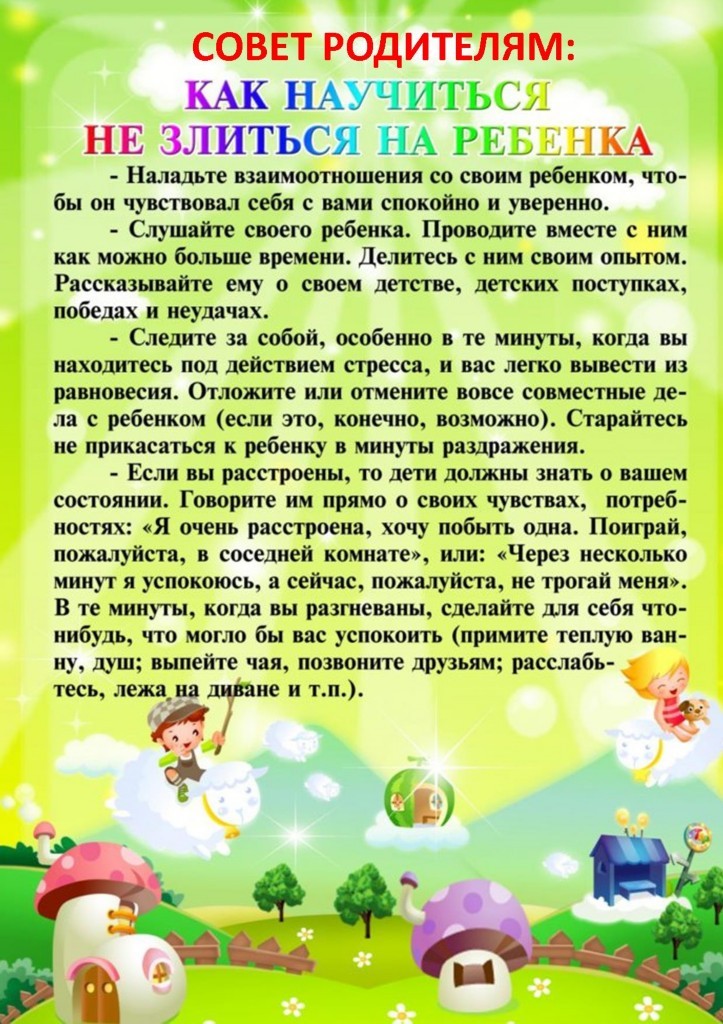 СОВЕТ РОДИТЕЛЯМ:
КАК НАУЧИТЬСЯ
НЕ ЗЛИТЬСЯ НА РЕБЕНКА

- Наладьте взаимоотношения со своим ребенком, чтобы он чувствовал себя с вами спокойно и уверенно.

- Слушайте своего ребенка. Проводите вместе с ним как можно больше времени. Делитесь с ним своим опытом. Рассказывайте ему о своем детстве, детских поступках, победах и неудачах.

- Следите за собой, особенно в те минуты, когда вы находитесь под действием стресса, и вас легко вывести из равновесия. Отложите или отмените вовсе совместные дела с ребенком (если это, конечно, возможно). Старайтесь не прикасаться к ребенку в минуты раздражения.

- Если вы расстроены, то дети должны знать о вашем состоянии. Говорите им прямо о своих чувствах, потребностях: «Я очень расстроена, хочу побыть одна. Поиграй, пожалуйста, в соседней комнате», или: «Через несколько минут я успокоюсь, а сейчас, пожалуйста, не трогай меня». В те минуты, когда вы разгневаны, сделайте для себя что-нибудь, что могло бы вас успокоить (примите теплую ванну, душ; выпейте чая, позвоните друзьям; расслабьтесь, лежа на диване и т.п.).